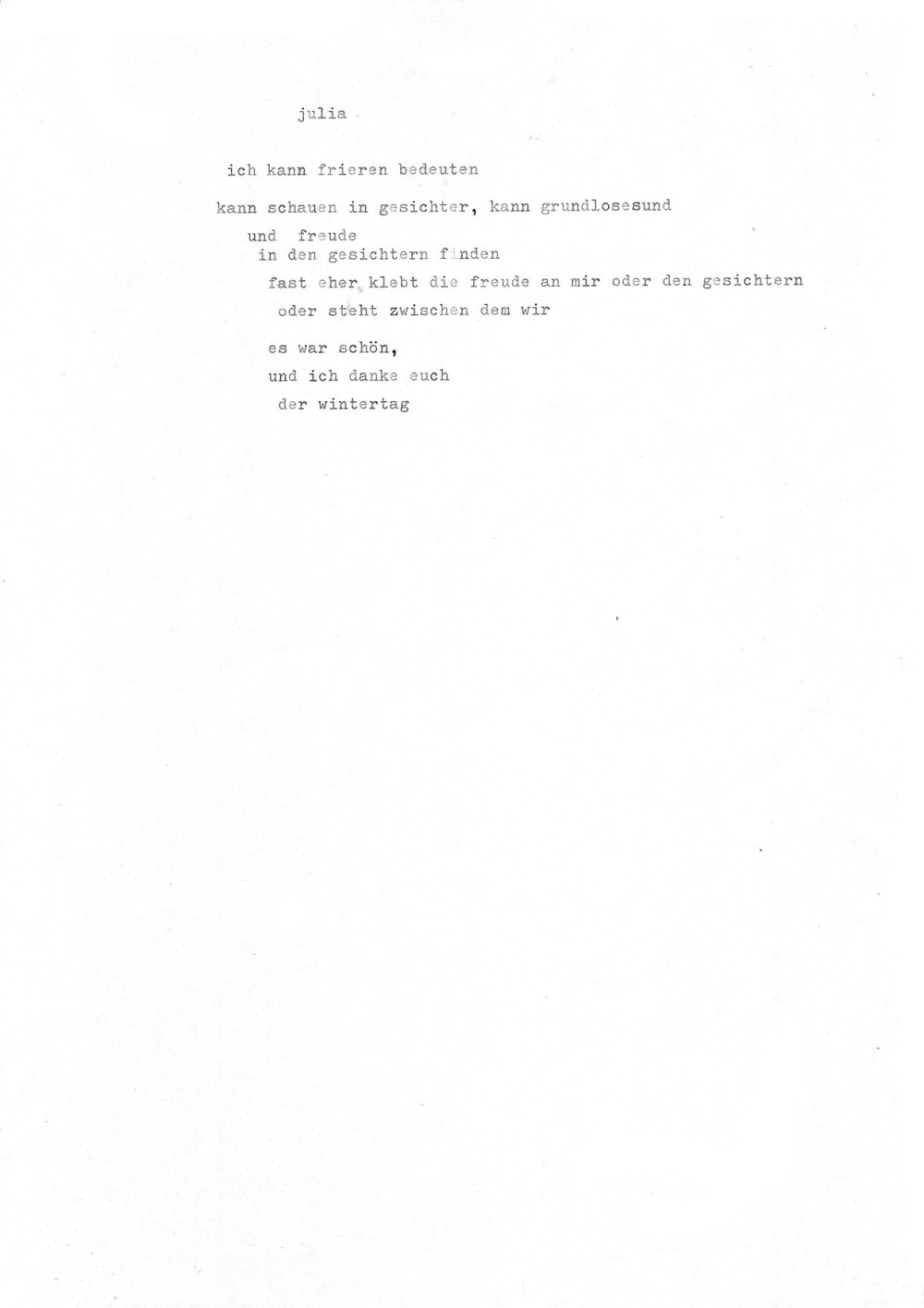 julia

ich kann frieren bedeuten

kann schauen in gesichter, kann grundlosesund
und freude
in den gesichtern finden
fast eher, klebt die freude an mir oder den gesichtern
oder steht zwischen dem wir

es war schön,
und ich danke euch
der wintertag